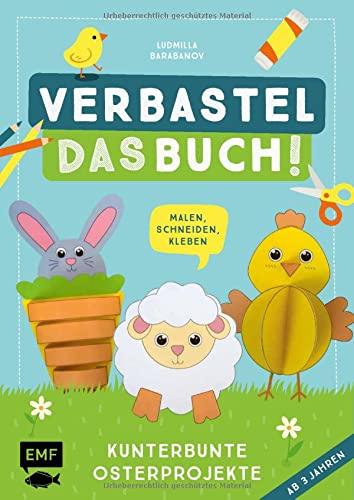 Urheberrechtlich geschütztes Material

LUDMILLA BARABANOV

VERBASTEL DAS BUCH!

MALEN, SCHNEIDEN, KLEBEN

EMF

KUNTERBUNTE OSTERPROJEKTE

AB 3 JAHREN

Urheberrechtlich geschütztes Material